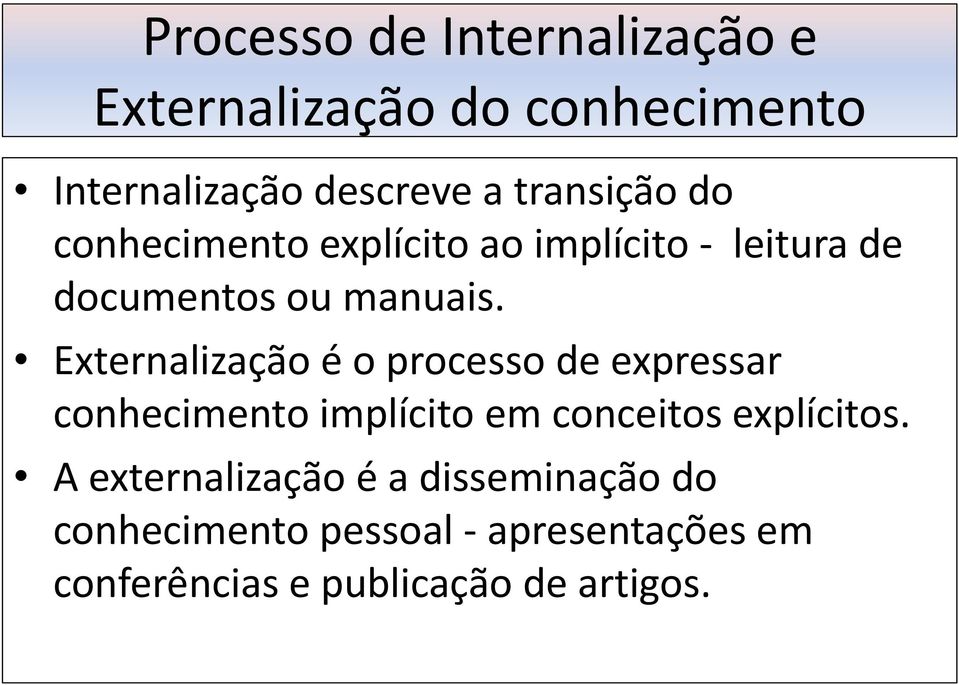 Processo de Internalização e Externalização do conhecimento

• Internalização descreve a transição do conhecimento explícito ao implícito - leitura de documentos ou manuais.

• Externalização é o processo de expressar conhecimento implícito em conceitos explícitos.

• A externalização é a disseminação do conhecimento pessoal - apresentações em conferências e publicação de artigos.